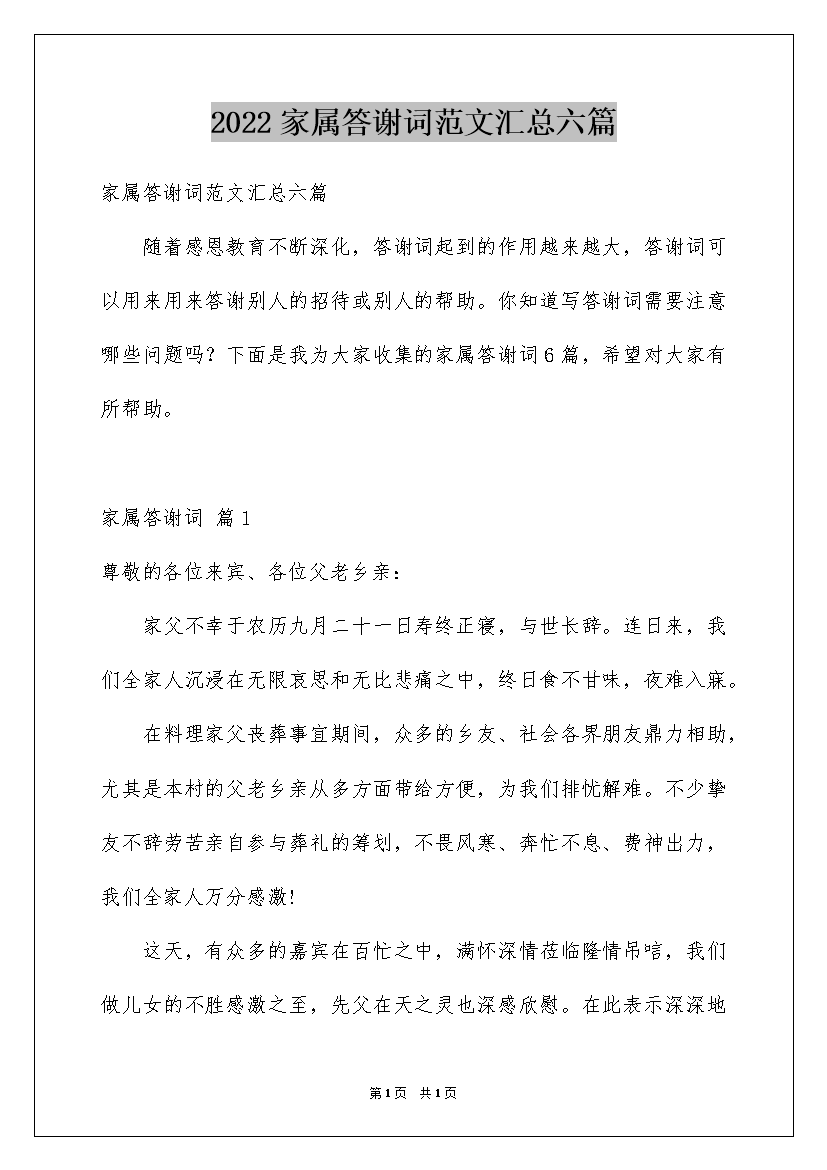 2022家属答谢词范文汇总六篇

家属答谢词范文汇总六篇

随着感恩教育不断深化，答谢词起到的作用越来越大，答谢词可以用来用来答谢别人的招待或别人的帮助。你知道写答谢词需要注意哪些问题吗？下面是我为大家收集的家属答谢词6篇，希望对大家有所帮助。

家属答谢词 篇1

尊敬的各位来宾、各位父老乡亲：

家父不幸于农历九月二十一日寿终正寝，与世长辞。连日来，我们全家人沉浸在无限哀思和无比悲痛之中，终日食不甘味，夜难入寐。

在料理家父丧葬事宜期间，众多的乡友、社会各界朋友鼎力相助，尤其是本村的父老乡亲从多方面带给方便，为我们排忧解难。不少挚友不辞劳苦亲自参与葬礼的筹划，不畏风寒、奔忙不息、费神出力，我们全家人万分感激!

这天，有众多的嘉宾在百忙之中，满怀深情莅临隆情吊唁，我们做儿女的不胜感激之至，先父在天之灵也深感欣慰。在此表示深深地

第1页 共1页